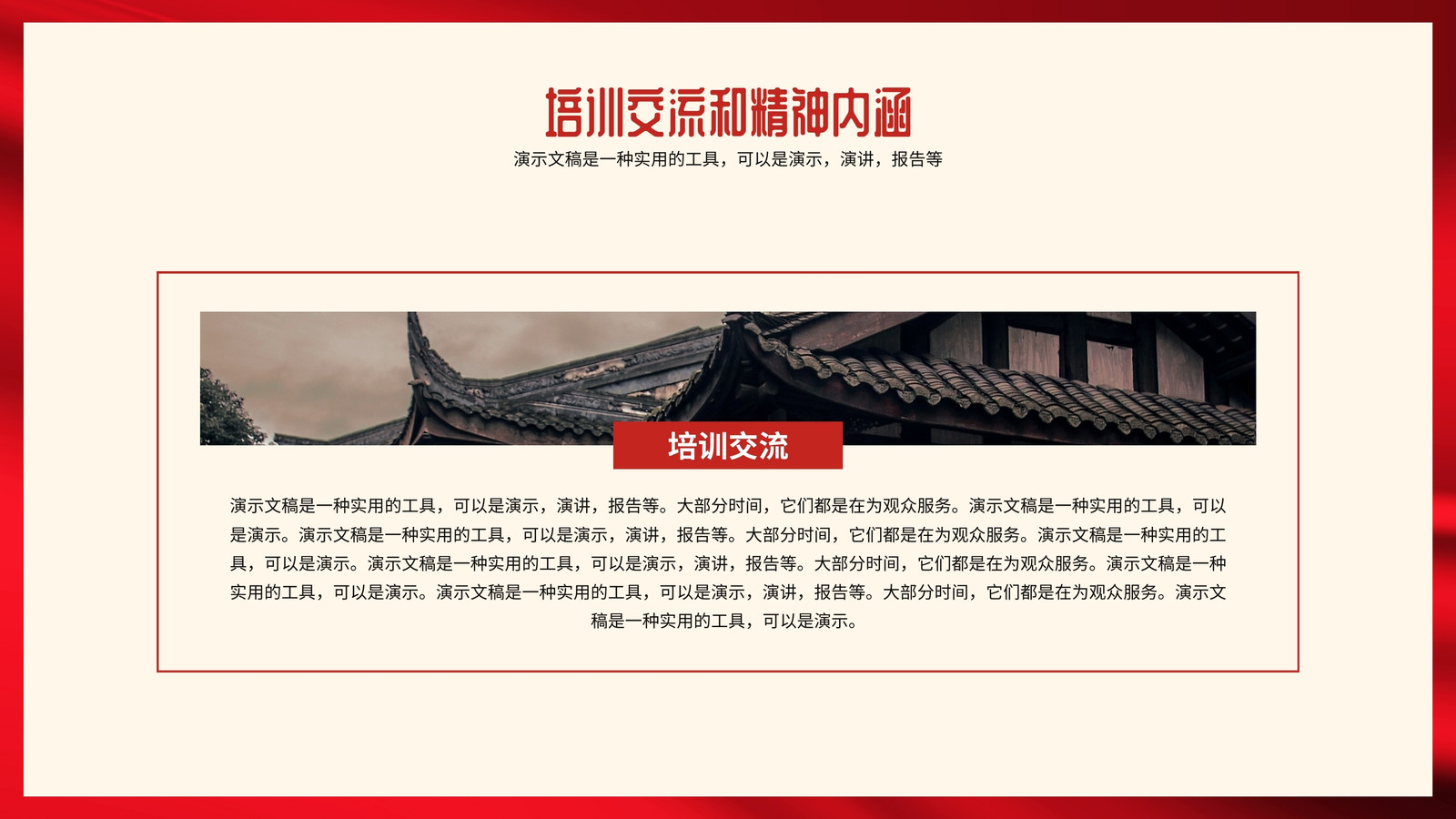 培训交流和精神内涵

演示文稿是一种实用的工具，可以是演示，演讲，报告等

培训交流

演示文稿是一种实用的工具，可以是演示，演讲，报告等。大部分时间，它们都是在为观众服务。演示文稿是一种实用的工具，可以是演示。演示文稿是一种实用的工具，可以是演示，演讲，报告等。大部分时间，它们都是在为观众服务。演示文稿是一种实用的工具，可以是演示。演示文稿是一种实用的工具，可以是演示，演讲，报告等。大部分时间，它们都是在为观众服务。演示文稿是一种实用的工具，可以是演示。演示文稿是一种实用的工具，可以是演示，演讲，报告等。大部分时间，它们都是在为观众服务。演示文稿是一种实用的工具，可以是演示。